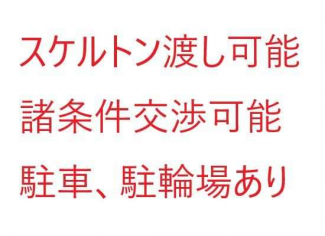 スケルトン渡し可能
諸条件交渉可能
駐車、駐輪場あり